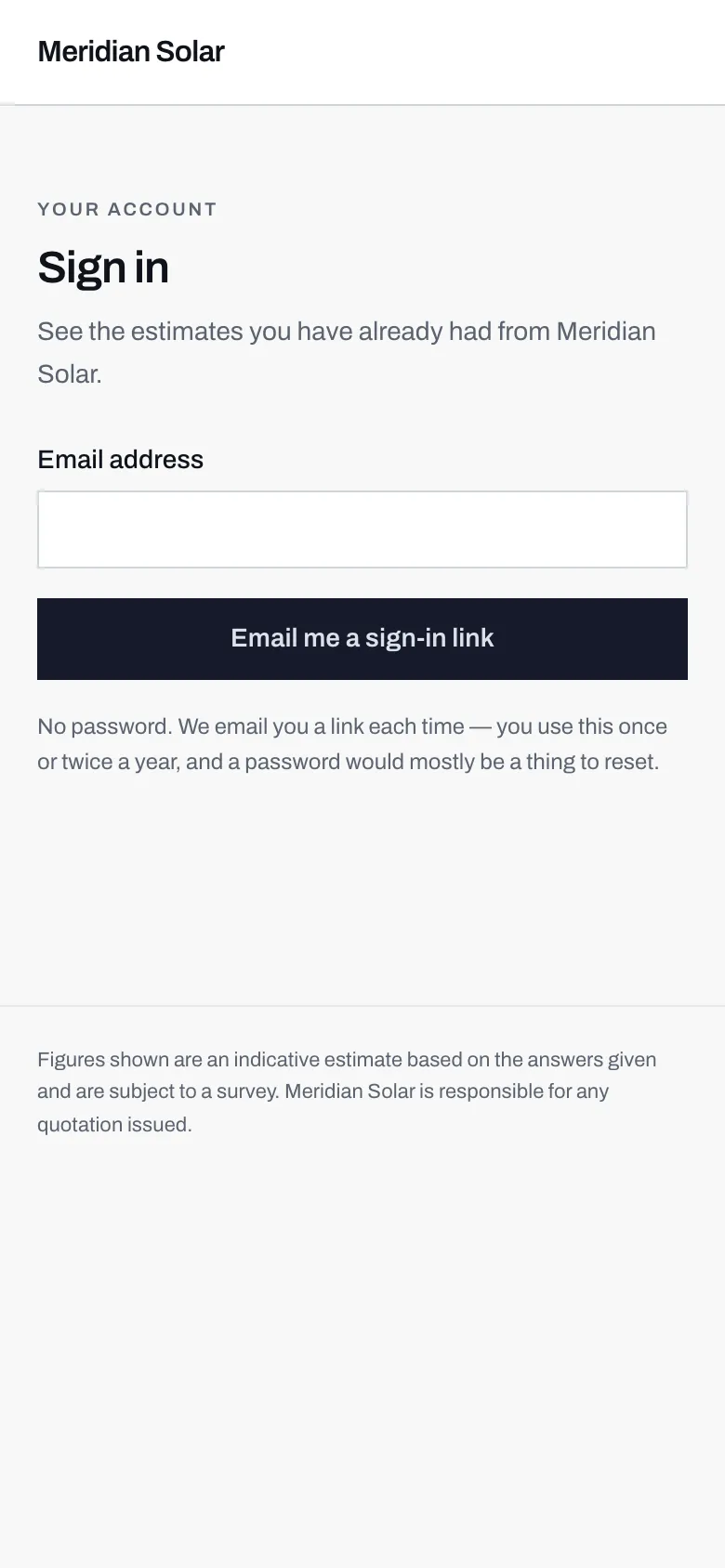 Meridian Solar

YOUR ACCOUNT

Sign in

See the estimates you have already had from Meridian Solar.

Email address

Email me a sign-in link

No password. We email you a link each time — you use this once or twice a year, and a password would mostly be a thing to reset.

Figures shown are an indicative estimate based on the answers given and are subject to a survey. Meridian Solar is responsible for any quotation issued.